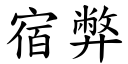 宿弊